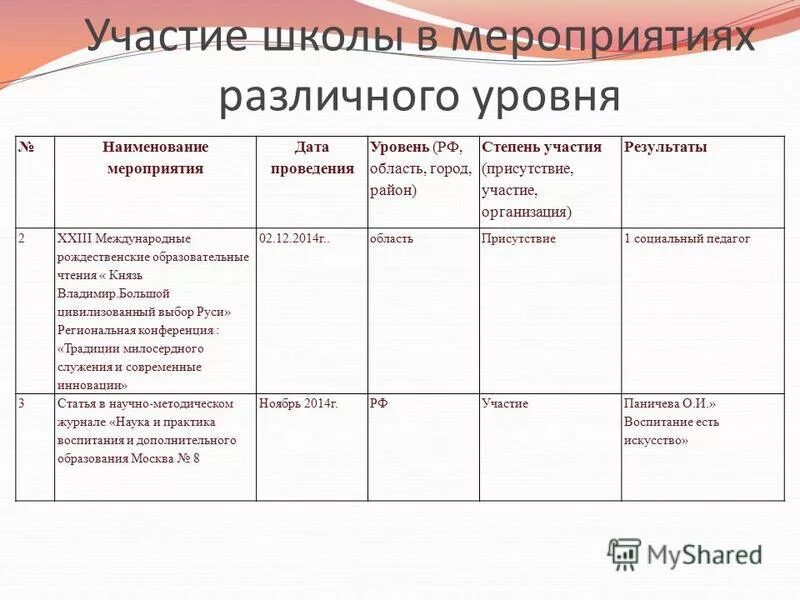 Участие школы в мероприятиях различного уровня

| № | Наименование мероприятия | Дата проведения | Уровень (РФ, область, город, район) | Степень участия (присутствие, участие, организация) | Результаты |
|---|---|---|---|---|---|
| 2 | XXIII Международные рождественские образовательные чтения « Князь Владимир.Большой цивилизованный выбор Руси» Региональная конференция : «Традиции милосердного служения и современные инновации» | 02.12.2014г.. | область | Присутствие | 1 социальный педагог |
| 3 | Статья в научно-методическом журнале «Наука и практика воспитания и дополнительного образования Москва № 8 | Ноябрь 2014г. | РФ | Участие | Паничева О.И.» Воспитание есть искусство» |

MyShared